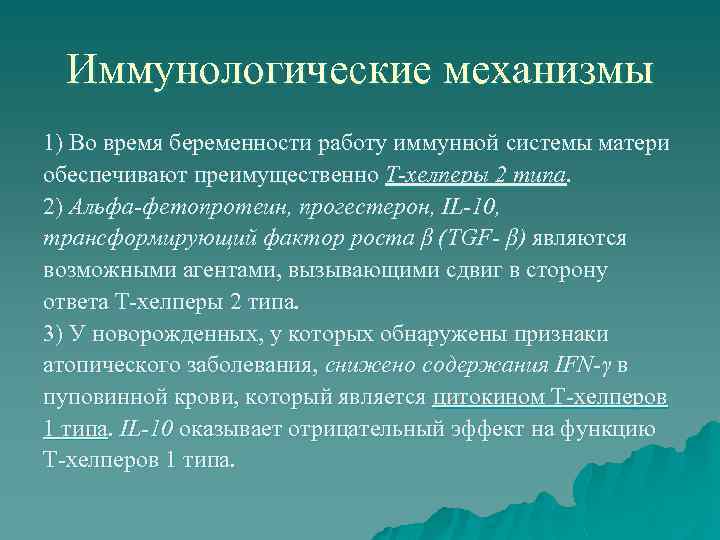 Иммунологические механизмы

1) Во время беременности работу иммунной системы матери обеспечивают преимущественно Т-хелперы 2 типа.
2) Альфа-фетопротеин, прогестерон, IL-10, трансформирующий фактор роста β (TGF- β) являются возможными агентами, вызывающими сдвиг в сторону ответа Т-хелперы 2 типа.
3) У новорожденных, у которых обнаружены признаки атопического заболевания, снижено содержания IFN-γ в пуповинной крови, который является цитокином Т-хелперов 1 типа. IL-10 оказывает отрицательный эффект на функцию Т-хелперов 1 типа.